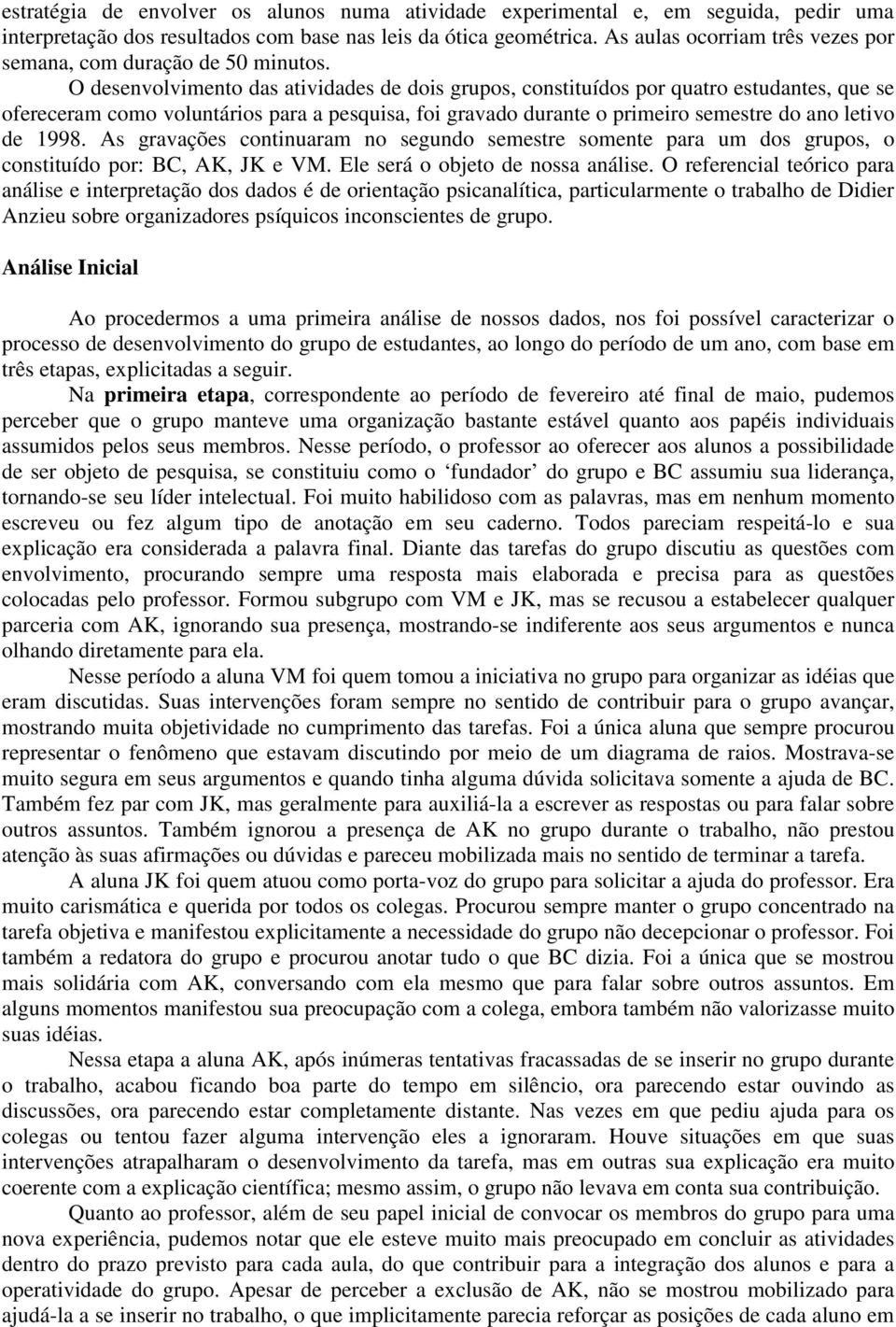 estratégia de envolver os alunos numa atividade experimental e, em seguida, pedir uma interpretação dos resultados com base nas leis da ótica geométrica. As aulas ocorriam três vezes por semana, com duração de 50 minutos.

O desenvolvimento das atividades de dois grupos, constituídos por quatro estudantes, que se ofereceram como voluntários para a pesquisa, foi gravado durante o primeiro semestre do ano letivo de 1998. As gravações continuaram no segundo semestre somente para um dos grupos, o constituído por: BC, AK, JK e VM. Ele será o objeto de nossa análise. O referencial teórico para análise e interpretação dos dados é de orientação psicanalítica, particularmente o trabalho de Didier Anzieu sobre organizadores psíquicos inconscientes de grupo.

Análise Inicial

Ao procedermos a uma primeira análise de nossos dados, nos foi possível caracterizar o processo de desenvolvimento do grupo de estudantes, ao longo do período de um ano, com base em três etapas, explicitadas a seguir.

Na primeira etapa, correspondente ao período de fevereiro até final de maio, pudemos perceber que o grupo manteve uma organização bastante estável quanto aos papéis individuais assumidos pelos seus membros. Nesse período, o professor ao oferecer aos alunos a possibilidade de ser objeto de pesquisa, se constituiu como o ‘fundador’ do grupo e BC assumiu sua liderança, tornando-se seu líder intelectual. Foi muito habilidoso com as palavras, mas em nenhum momento escreveu ou fez algum tipo de anotação em seu caderno. Todos pareciam respeitá-lo e sua explicação era considerada a palavra final. Diante das tarefas do grupo discutiu as questões com envolvimento, procurando sempre uma resposta mais elaborada e precisa para as questões colocadas pelo professor. Formou subgrupo com VM e JK, mas se recusou a estabelecer qualquer parceria com AK, ignorando sua presença, mostrando-se indiferente aos seus argumentos e nunca olhando diretamente para ela.

Nesse período a aluna VM foi quem tomou a iniciativa no grupo para organizar as idéias que eram discutidas. Suas intervenções foram sempre no sentido de contribuir para o grupo avançar, mostrando muita objetividade no cumprimento das tarefas. Foi a única aluna que sempre procurou representar o fenômeno que estavam discutindo por meio de um diagrama de raios. Mostrava-se muito segura em seus argumentos e quando tinha alguma dúvida solicitava somente a ajuda de BC. Também fez par com JK, mas geralmente para auxiliá-la a escrever as respostas ou para falar sobre outros assuntos. Também ignorou a presença de AK no grupo durante o trabalho, não prestou atenção às suas afirmações ou dúvidas e pareceu mobilizada mais no sentido de terminar a tarefa.

A aluna JK foi quem atuou como porta-voz do grupo para solicitar a ajuda do professor. Era muito carismática e querida por todos os colegas. Procurou sempre manter o grupo concentrado na tarefa objetiva e manifestou explicitamente a necessidade do grupo não decepcionar o professor. Foi também a redatora do grupo e procurou anotar tudo o que BC dizia. Foi a única que se mostrou mais solidária com AK, conversando com ela mesmo que para falar sobre outros assuntos. Em alguns momentos manifestou sua preocupação com a colega, embora também não valorizasse muito suas idéias.

Nessa etapa a aluna AK, após inúmeras tentativas fracassadas de se inserir no grupo durante o trabalho, acabou ficando boa parte do tempo em silêncio, ora parecendo estar ouvindo as discussões, ora parecendo estar completamente distante. Nas vezes em que pediu ajuda para os colegas ou tentou fazer alguma intervenção eles a ignoraram. Houve situações em que suas intervenções atrapalharam o desenvolvimento da tarefa, mas em outras sua explicação era muito coerente com a explicação científica; mesmo assim, o grupo não levava em conta sua contribuição.

Quanto ao professor, além de seu papel inicial de convocar os membros do grupo para uma nova experiência, pudemos notar que ele esteve muito mais preocupado em concluir as atividades dentro do prazo previsto para cada aula, do que contribuir para a integração dos alunos e para a operatividade do grupo. Apesar de perceber a exclusão de AK, não se mostrou mobilizado para ajudá-la a se inserir no trabalho, o que implicitamente parecia reforçar as posições de cada aluno em